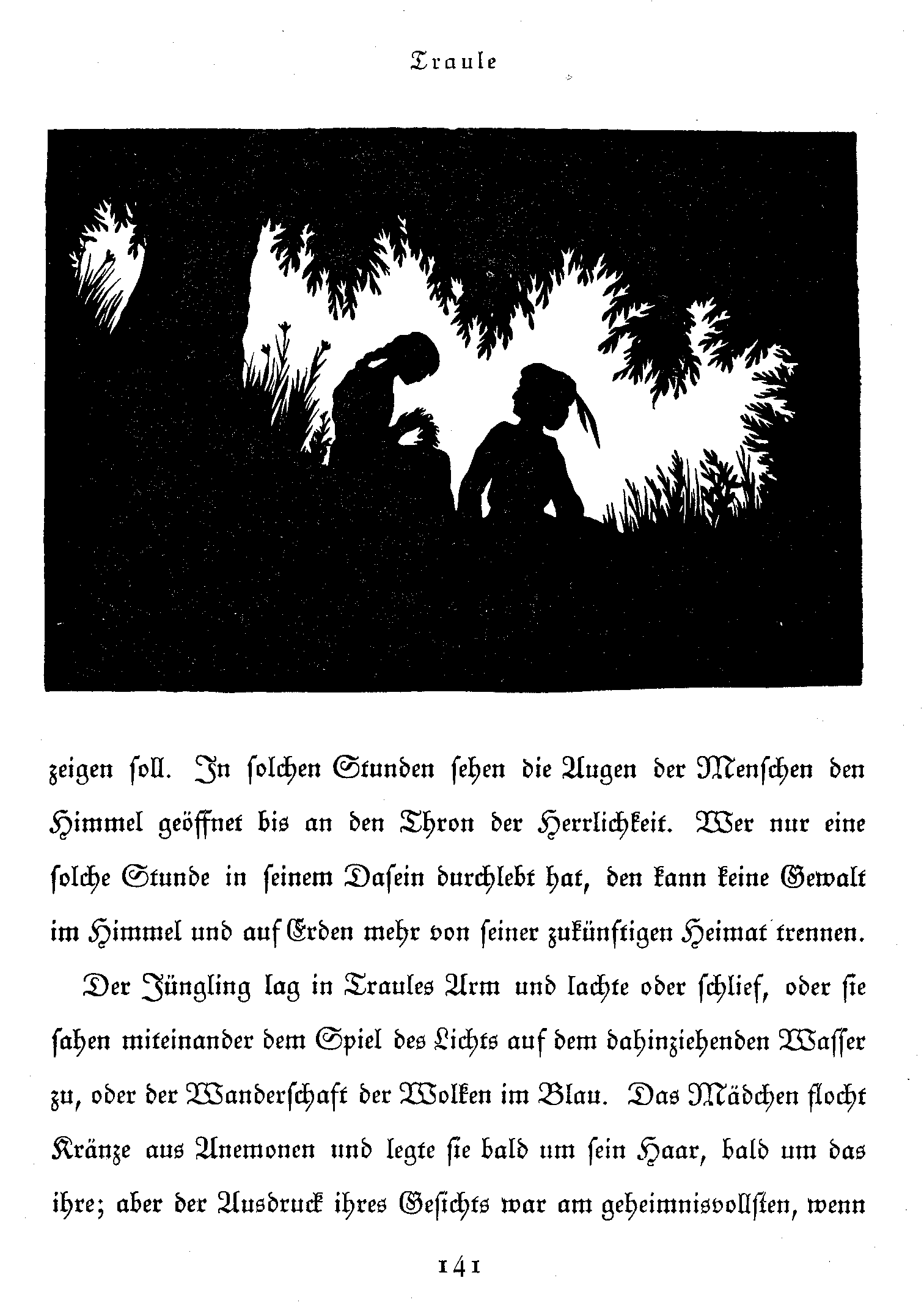 Traule

zeigen soll. In solchen Stunden sehen die Augen der Menschen den Himmel geöffnet bis an den Thron der Herrlichkeit. Wer nur eine solche Stunde in seinem Dasein durchlebt hat, den kann keine Gewalt im Himmel und auf Erden mehr von seiner zukünftigen Heimat trennen.

Der Jüngling lag in Traules Arm und lachte oder schlief, oder sie sahen miteinander dem Spiel des Lichts auf dem dahinziehenden Wasser zu, oder der Wanderschaft der Wolken im Blau. Das Mädchen flocht Kränze aus Anemonen und legte sie bald um sein Haar, bald um das ihre; aber der Ausdruck ihres Gesichts war am geheimnisvollsten, wenn

141